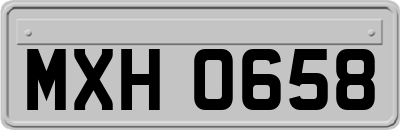 MXH 0658